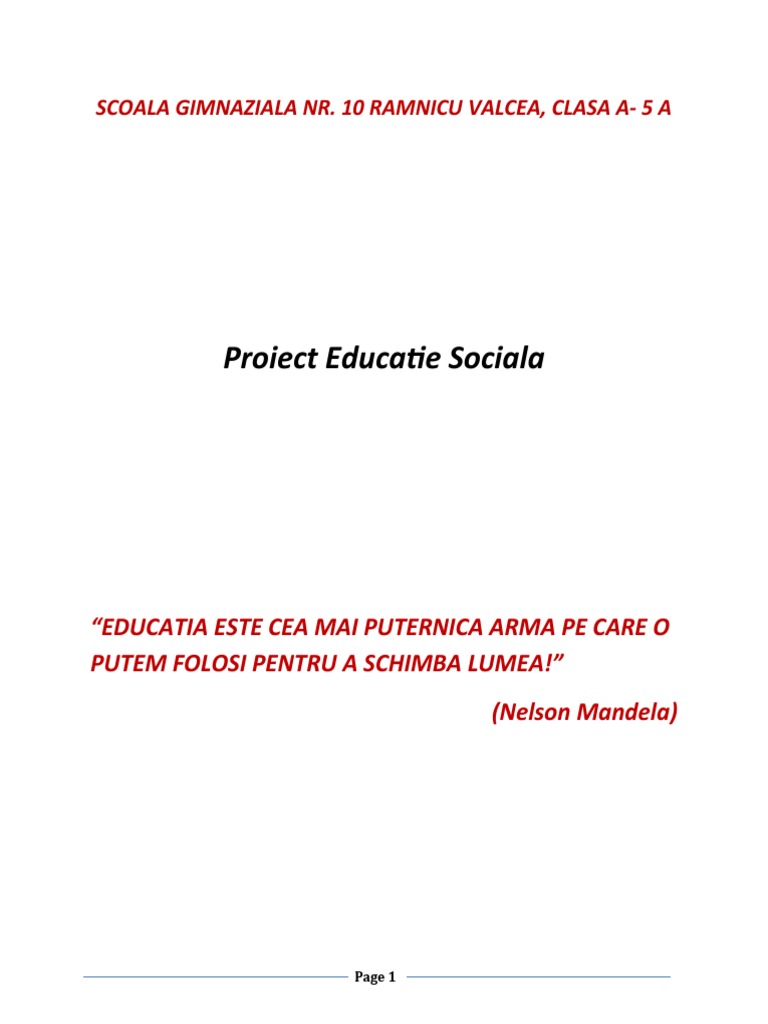 SCOALA GIMNAZIALA NR. 10 RAMNICU VALCEA, CLASA A- 5 A

Proiect Educatie Sociala

"EDUCATIA ESTE CEA MAI PUTERNICA ARMA PE CARE O PUTEM FOLOSI PENTRU A SCHIMBA LUMEA!"

(Nelson Mandela)

Page 1